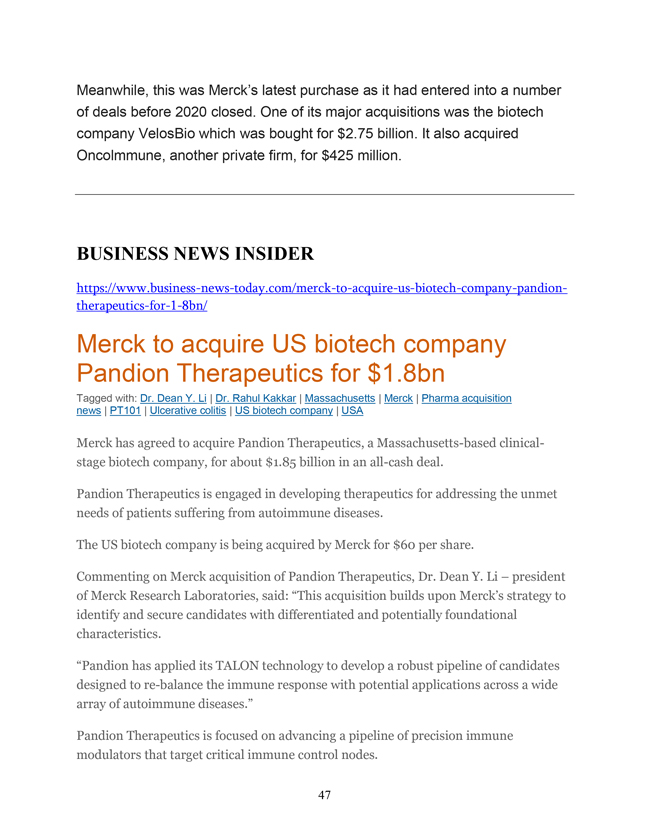 Meanwhile, this was Merck's latest purchase as it had entered into a number of deals before 2020 closed. One of its major acquisitions was the biotech company VelosBio which was bought for $2.75 billion. It also acquired OncoImmune, another private firm, for $425 million.

BUSINESS NEWS INSIDER

https://www.business-news-today.com/merck-to-acquire-us-biotech-company-pandion-therapeutics-for-1-8bn/

Merck to acquire US biotech company Pandion Therapeutics for $1.8bn

Tagged with: Dr. Dean Y. Li | Dr. Rahul Kakkar | Massachusetts | Merck | Pharma acquisition news | PT101 | Ulcerative colitis | US biotech company | USA

Merck has agreed to acquire Pandion Therapeutics, a Massachusetts-based clinical-stage biotech company, for about $1.85 billion in an all-cash deal.

Pandion Therapeutics is engaged in developing therapeutics for addressing the unmet needs of patients suffering from autoimmune diseases.

The US biotech company is being acquired by Merck for $60 per share.

Commenting on Merck acquisition of Pandion Therapeutics, Dr. Dean Y. Li – president of Merck Research Laboratories, said: "This acquisition builds upon Merck's strategy to identify and secure candidates with differentiated and potentially foundational characteristics.

"Pandion has applied its TALON technology to develop a robust pipeline of candidates designed to re-balance the immune response with potential applications across a wide array of autoimmune diseases."

Pandion Therapeutics is focused on advancing a pipeline of precision immune modulators that target critical immune control nodes.

47